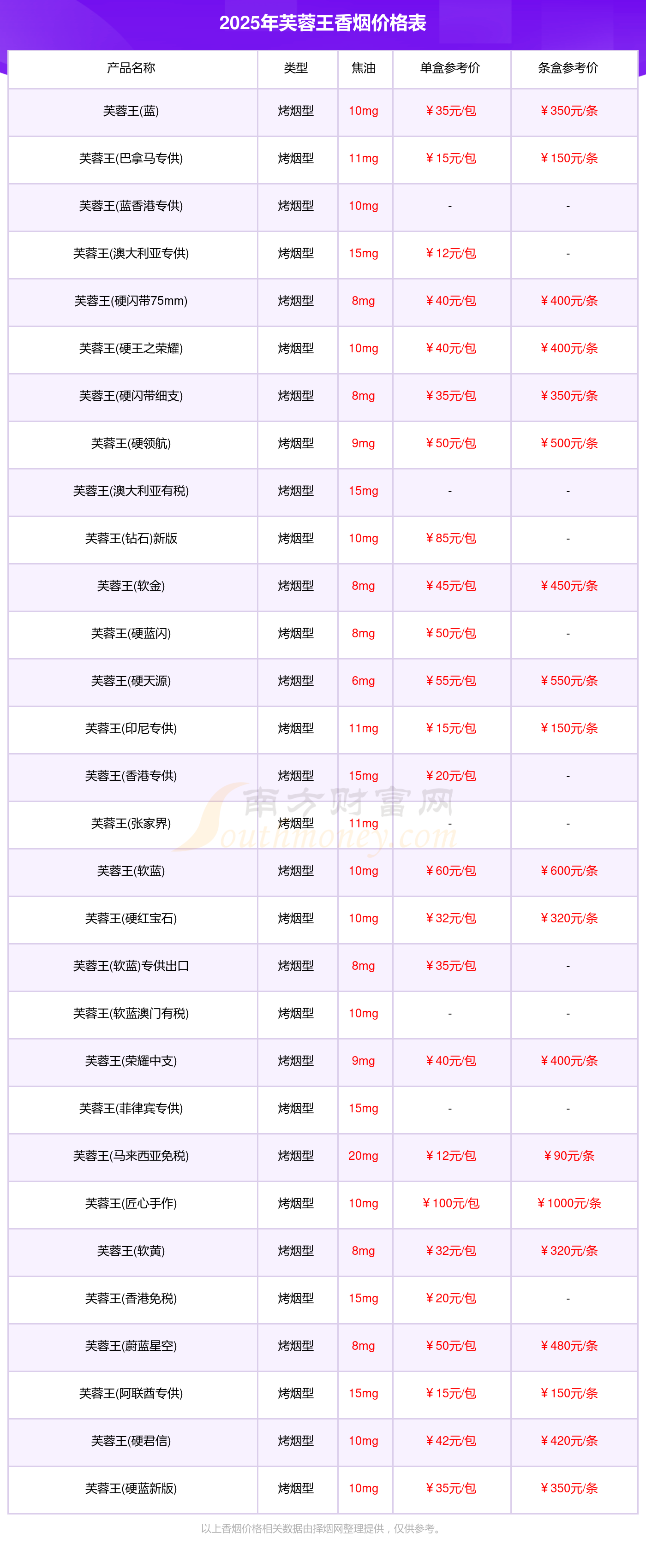 2025年芙蓉王香烟价格表

| 产品名称 | 类型 | 焦油 | 单盒参考价 | 条盒参考价 |
|---|---|---|---|---|
| 芙蓉王(蓝) | 烤烟型 | 10mg | ￥35元/包 | ￥350元/条 |
| 芙蓉王(巴拿马专供) | 烤烟型 | 11mg | ￥15元/包 | ￥150元/条 |
| 芙蓉王(蓝香港专供) | 烤烟型 | 10mg | - | - |
| 芙蓉王(澳大利亚专供) | 烤烟型 | 15mg | ￥12元/包 | - |
| 芙蓉王(硬闪带75mm) | 烤烟型 | 8mg | ￥40元/包 | ￥400元/条 |
| 芙蓉王(硬王之荣耀) | 烤烟型 | 10mg | ￥40元/包 | ￥400元/条 |
| 芙蓉王(硬闪带细支) | 烤烟型 | 8mg | ￥35元/包 | ￥350元/条 |
| 芙蓉王(硬领航) | 烤烟型 | 9mg | ￥50元/包 | ￥500元/条 |
| 芙蓉王(澳大利亚有税) | 烤烟型 | 15mg | - | - |
| 芙蓉王(钻石)新版 | 烤烟型 | 10mg | ￥85元/包 | - |
| 芙蓉王(软金) | 烤烟型 | 8mg | ￥45元/包 | ￥450元/条 |
| 芙蓉王(硬蓝闪) | 烤烟型 | 8mg | ￥50元/包 | - |
| 芙蓉王(硬天源) | 烤烟型 | 6mg | ￥55元/包 | ￥550元/条 |
| 芙蓉王(印尼专供) | 烤烟型 | 11mg | ￥15元/包 | ￥150元/条 |
| 芙蓉王(香港专供) | 烤烟型 | 15mg | ￥20元/包 | - |
| 芙蓉王(张家界) | 烤烟型 | 11mg | - | - |
| 芙蓉王(软蓝) | 烤烟型 | 10mg | ￥60元/包 | ￥600元/条 |
| 芙蓉王(硬红宝石) | 烤烟型 | 10mg | ￥32元/包 | ￥320元/条 |
| 芙蓉王(软蓝)专供出口 | 烤烟型 | 8mg | ￥35元/包 | - |
| 芙蓉王(软蓝澳门有税) | 烤烟型 | 10mg | - | - |
| 芙蓉王(荣耀中支) | 烤烟型 | 9mg | ￥40元/包 | ￥400元/条 |
| 芙蓉王(菲律宾专供) | 烤烟型 | 15mg | - | - |
| 芙蓉王(马来西亚免税) | 烤烟型 | 20mg | ￥12元/包 | ￥90元/条 |
| 芙蓉王(匠心手作) | 烤烟型 | 10mg | ￥100元/包 | ￥1000元/条 |
| 芙蓉王(软黄) | 烤烟型 | 8mg | ￥32元/包 | ￥320元/条 |
| 芙蓉王(香港免税) | 烤烟型 | 15mg | ￥20元/包 | - |
| 芙蓉王(蔚蓝星空) | 烤烟型 | 8mg | ￥50元/包 | ￥480元/条 |
| 芙蓉王(阿联酋专供) | 烤烟型 | 15mg | ￥15元/包 | ￥150元/条 |
| 芙蓉王(硬君信) | 烤烟型 | 10mg | ￥42元/包 | ￥420元/条 |
| 芙蓉王(硬蓝新版) | 烤烟型 | 10mg | ￥35元/包 | ￥350元/条 |

南方财富网 Southmoney.com

以上香烟价格相关数据由择烟网整理提供，仅供参考。